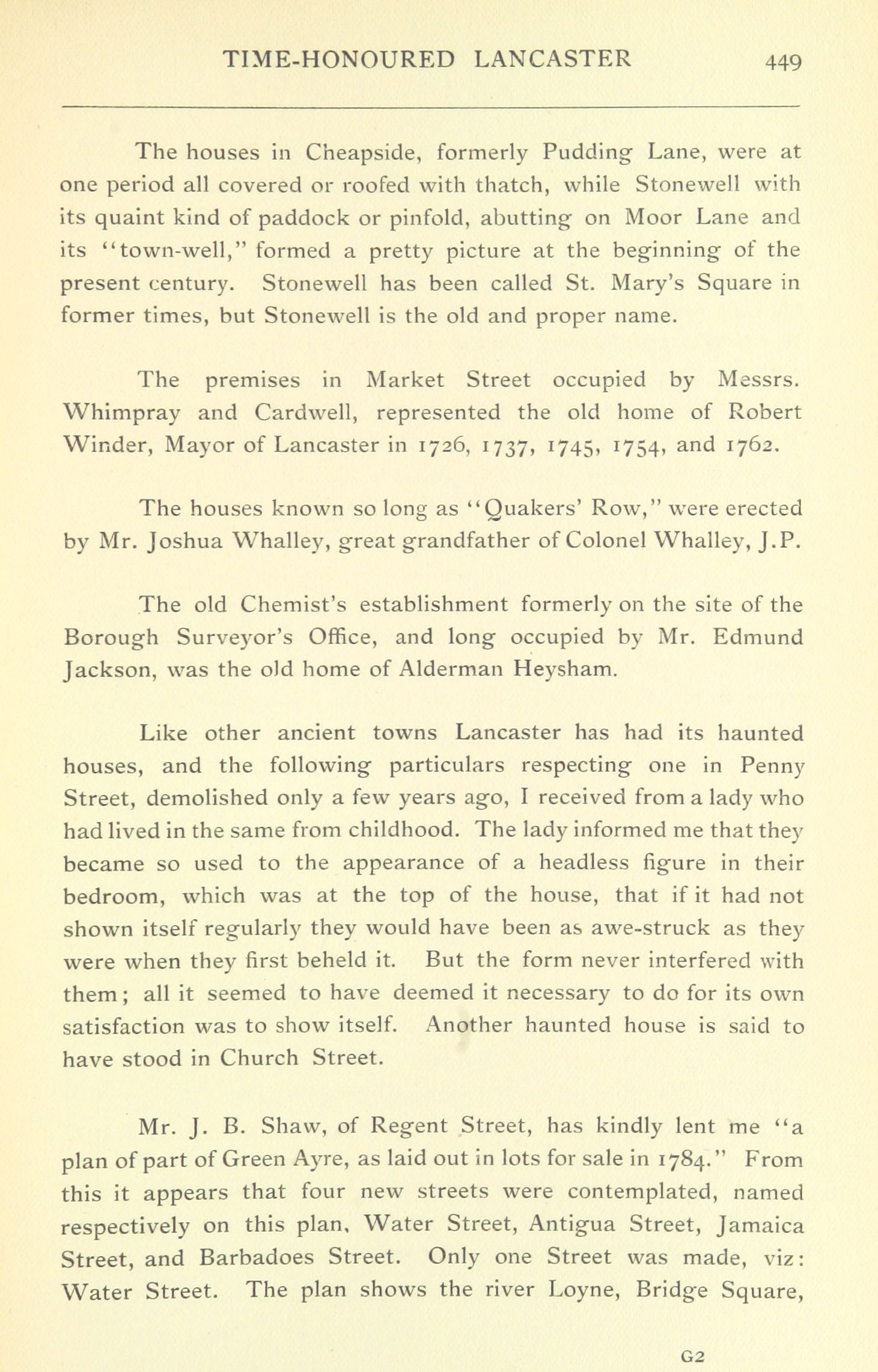 TIME-HONOURED LANCASTER 449

The houses in Cheapside, formerly Pudding Lane, were at one period all covered or roofed with thatch, while Stonewell with its quaint kind of paddock or pinfold, abutting on Moor Lane and its "town-well," formed a pretty picture at the beginning of the present century. Stonewell has been called St. Mary's Square in former times, but Stonewell is the old and proper name.

The premises in Market Street occupied by Messrs. Whimpray and Cardwell, represented the old home of Robert Winder, Mayor of Lancaster in 1726, 1737, 1745, 1754, and 1762.

The houses known so long as "Quakers' Row," were erected by Mr. Joshua Whalley, great grandfather of Colonel Whalley, J.P.

The old Chemist's establishment formerly on the site of the Borough Surveyor's Office, and long occupied by Mr. Edmund Jackson, was the old home of Alderman Heysham.

Like other ancient towns Lancaster has had its haunted houses, and the following particulars respecting one in Penny Street, demolished only a few years ago, I received from a lady who had lived in the same from childhood. The lady informed me that they became so used to the appearance of a headless figure in their bedroom, which was at the top of the house, that if it had not shown itself regularly they would have been as awe-struck as they were when they first beheld it. But the form never interfered with them; all it seemed to have deemed it necessary to do for its own satisfaction was to show itself. Another haunted house is said to have stood in Church Street.

Mr. J. B. Shaw, of Regent Street, has kindly lent me "a plan of part of Green Ayre, as laid out in lots for sale in 1784." From this it appears that four new streets were contemplated, named respectively on this plan, Water Street, Antigua Street, Jamaica Street, and Barbadoes Street. Only one Street was made, viz: Water Street. The plan shows the river Loyne, Bridge Square,

G2